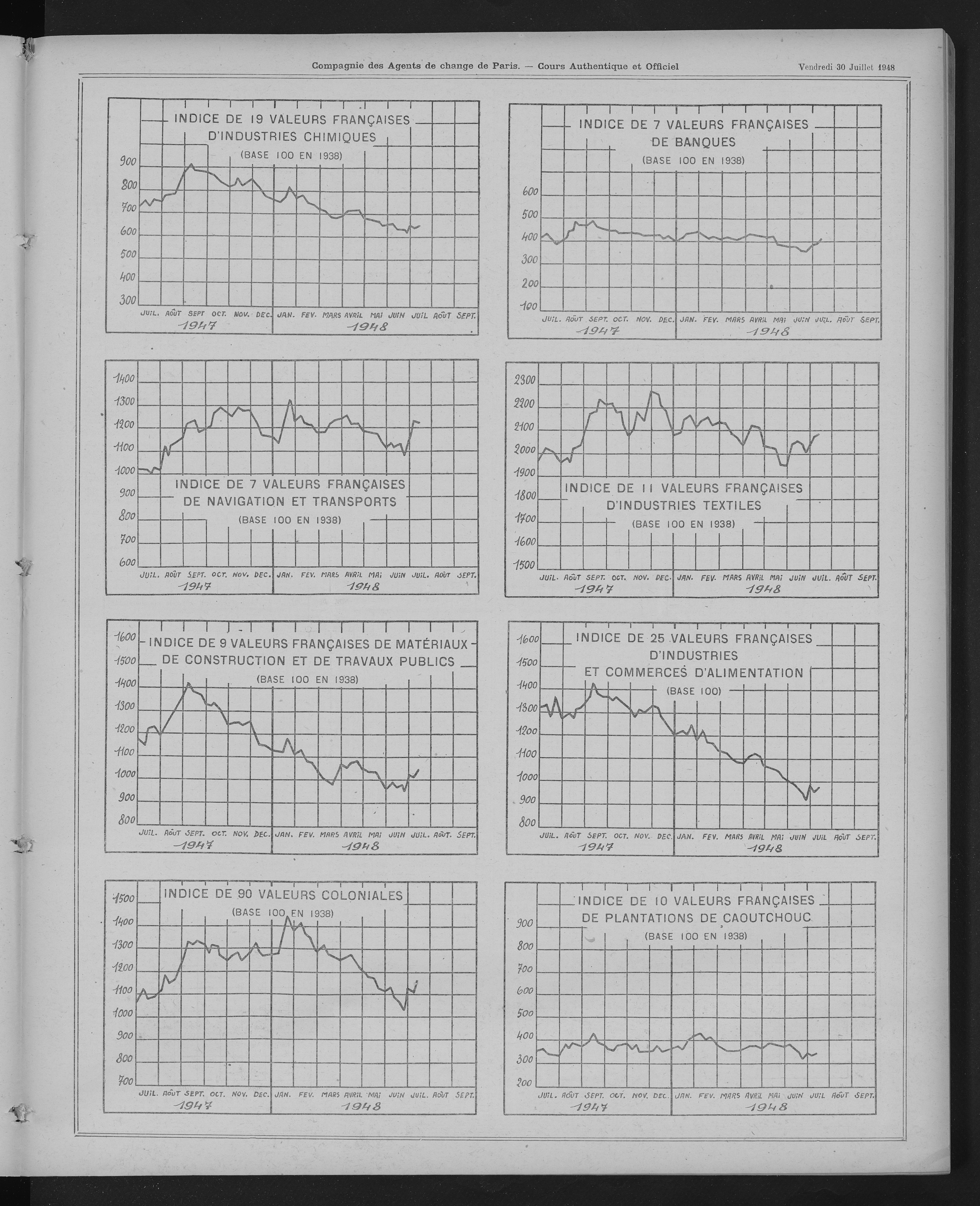 Compagnie des Agents de change de Paris. — Cours Authentique et Officiel

Vendredi 30 Juillet 1948

INDICE DE 19 VALEURS FRANÇAISES D'INDUSTRIES CHIMIQUES
(BASE 100 EN 1938)

900
800
700
600
500
400
300

JUIL. AOÛT SEPT. OCT. NOV. DEC. JAN. FEV. MARS AVRIL MAI JUIN JUIL. AOÛT SEPT.
1947 1948

INDICE DE 7 VALEURS FRANÇAISES DE BANQUES
(BASE 100 EN 1938)

600
500
400
300
200
100

JUIL. AOÛT SEPT. OCT. NOV. DEC. JAN. FEV. MARS AVRIL MAI JUIN JUIL. AOÛT SEPT.
1947 1948

1400
1300
1200
1100
1000
900
800
700
600

INDICE DE 7 VALEURS FRANÇAISES DE NAVIGATION ET TRANSPORTS
(BASE 100 EN 1938)

JUIL. AOÛT SEPT. OCT. NOV. DEC. JAN. FEV. MARS AVRIL MAI JUIN JUIL. AOÛT SEPT.
1947 1948

2300
2200
2100
2000
1900
1800
1700
1600
1500

INDICE DE 11 VALEURS FRANÇAISES D'INDUSTRIES TEXTILES
(BASE 100 EN 1938)

JUIL. AOÛT SEPT. OCT. NOV. DEC. JAN. FEV. MARS AVRIL MAI JUIN JUIL. AOÛT SEPT.
1947 1948

INDICE DE 9 VALEURS FRANÇAISES DE MATÉRIAUX DE CONSTRUCTION ET DE TRAVAUX PUBLICS
(BASE 100 EN 1938)

1600
1500
1400
1300
1200
1100
1000
900
800

JUIL. AOÛT SEPT. OCT. NOV. DEC. JAN. FEV. MARS AVRIL MAI JUIN JUIL. AOÛT SEPT.
1947 1948

INDICE DE 25 VALEURS FRANÇAISES D'INDUSTRIES ET COMMERCES D'ALIMENTATION
(BASE 100)

1600
1500
1400
1300
1200
1100
1000
900
800

JUIL. AOÛT SEPT. OCT. NOV. DEC. JAN. FEV. MARS AVRIL MAI JUIN JUIL. AOÛT SEPT.
1947 1948

INDICE DE 90 VALEURS COLONIALES
(BASE 100 EN 1938)

1500
1400
1300
1200
1100
1000
900
800
700

JUIL. AOÛT SEPT. OCT. NOV. DEC. JAN. FEV. MARS AVRIL MAI JUIN JUIL. AOÛT SEPT.
1947 1948

INDICE DE 10 VALEURS FRANÇAISES DE PLANTATIONS DE CAOUTCHOUC
(BASE 100 EN 1938)

900
800
700
600
500
400
300
200

JUIL. AOÛT SEPT. OCT. NOV. DEC. JAN. FEV. MARS AVRIL MAI JUIN JUIL. AOÛT SEPT.
1947 1948